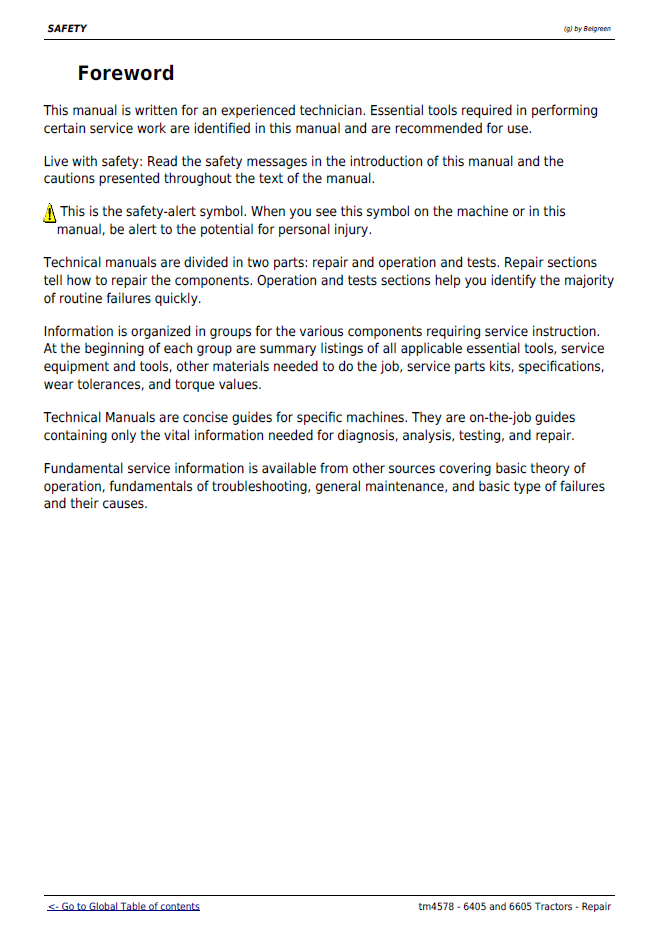 SAFETY

(g) by Belgreen

Foreword

This manual is written for an experienced technician. Essential tools required in performing certain service work are identified in this manual and are recommended for use.

Live with safety: Read the safety messages in the introduction of this manual and the cautions presented throughout the text of the manual.

This is the safety-alert symbol. When you see this symbol on the machine or in this manual, be alert to the potential for personal injury.

Technical manuals are divided in two parts: repair and operation and tests. Repair sections tell how to repair the components. Operation and tests sections help you identify the majority of routine failures quickly.

Information is organized in groups for the various components requiring service instruction. At the beginning of each group are summary listings of all applicable essential tools, service equipment and tools, other materials needed to do the job, service parts kits, specifications, wear tolerances, and torque values.

Technical Manuals are concise guides for specific machines. They are on-the-job guides containing only the vital information needed for diagnosis, analysis, testing, and repair.

Fundamental service information is available from other sources covering basic theory of operation, fundamentals of troubleshooting, general maintenance, and basic type of failures and their causes.

<- Go to Global Table of contents

tm4578 - 6405 and 6605 Tractors - Repair